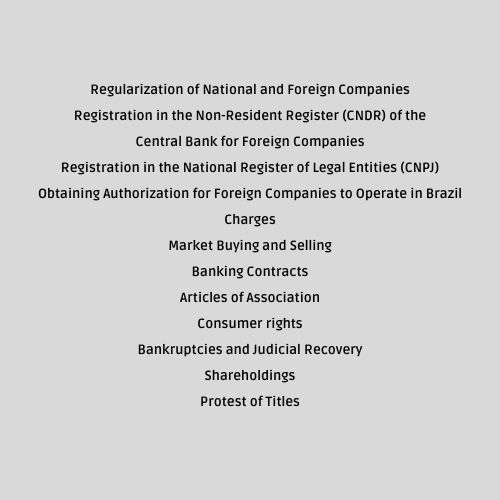 Regularization of National and Foreign Companies

Registration in the Non-Resident Register (CNDR) of the Central Bank for Foreign Companies

Registration in the National Register of Legal Entities (CNPJ)

Obtaining Authorization for Foreign Companies to Operate in Brazil

Charges

Market Buying and Selling

Banking Contracts

Articles of Association

Consumer rights

Bankruptcies and Judicial Recovery

Shareholdings

Protest of Titles